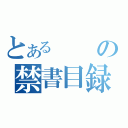 とある　の
禁書目録